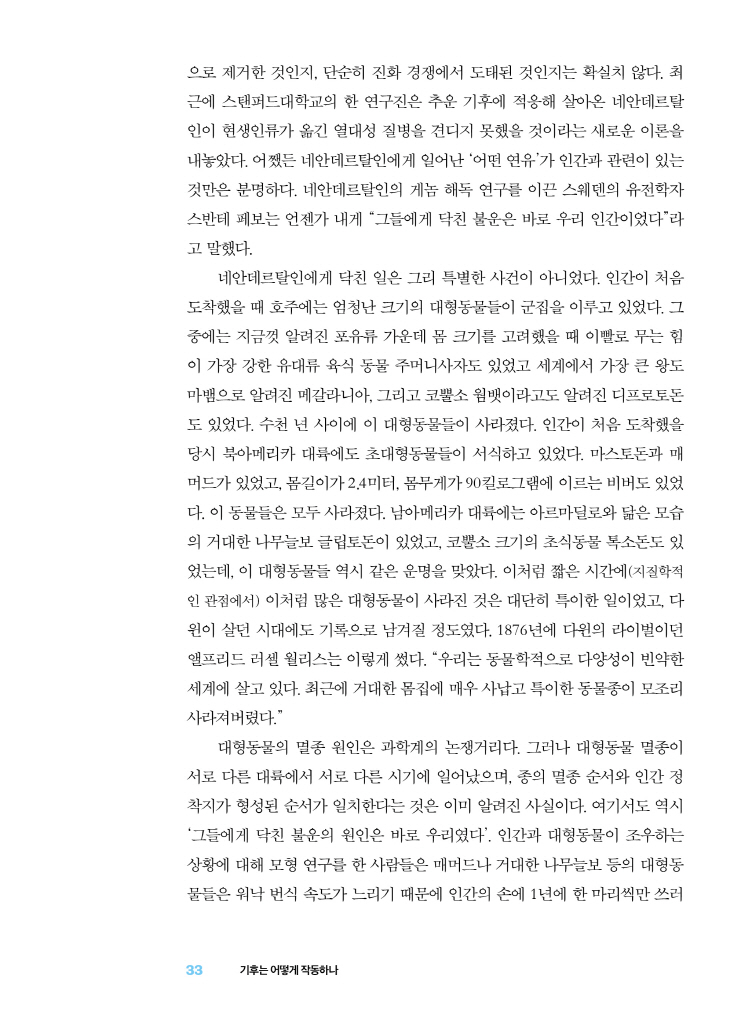 으로 제거한 것인지, 단순히 진화 경쟁에서 도태된 것인지는 확실치 않다. 최근에 스탠퍼드대학교의 한 연구진은 추운 기후에 적응해 살아온 네안데르탈인이 현생인류가 옮긴 열대성 질병을 견디지 못했을 것이라는 새로운 이론을 내놓았다. 어쨌든 네안데르탈인에게 일어난 '어떤 연유'가 인간과 관련이 있는 것만은 분명하다. 네안데르탈인의 게놈 해독 연구를 이끈 스웨덴의 유전학자 스반테 페보는 언젠가 내게 "그들에게 닥친 불운은 바로 우리 인간이었다"라고 말했다.

네안데르탈인에게 닥친 일은 그리 특별한 사건이 아니었다. 인간이 처음 도착했을 때 호주에는 엄청난 크기의 대형동물들이 군집을 이루고 있었다. 그중에는 지금껏 알려진 포유류 가운데 몸 크기를 고려했을 때 이빨로 무는 힘이 가장 강한 유대류 육식 동물 주머니사자도 있었고 세계에서 가장 큰 왕도마뱀으로 알려진 메갈라니아, 그리고 코뿔소 웜뱃이라고도 알려진 디프로토돈도 있었다. 수천 년 사이에 이 대형동물들이 사라졌다. 인간이 처음 도착했을 당시 북아메리카 대륙에도 초대형동물들이 서식하고 있었다. 마스토돈과 매머드가 있었고, 몸길이가 2.4미터, 몸무게가 90킬로그램에 이르는 비버도 있었다. 이 동물들은 모두 사라졌다. 남아메리카 대륙에는 아르마딜로와 닮은 모습의 거대한 나무늘보 글립토돈이 있었고, 코뿔소 크기의 초식동물 톡소돈도 있었는데, 이 대형동물들 역시 같은 운명을 맞았다. 이처럼 짧은 시간에(지질학적인 관점에서) 이처럼 많은 대형동물이 사라진 것은 대단히 특이한 일이었고, 다윈이 살던 시대에도 기록으로 남겨질 정도였다. 1876년에 다윈의 라이벌이던 앨프리드 러셀 월리스는 이렇게 썼다. "우리는 동물학적으로 다양성이 빈약한 세계에 살고 있다. 최근에 거대한 몸집에 매우 사납고 특이한 동물종이 모조리 사라져버렸다."

대형동물의 멸종 원인은 과학계의 논쟁거리다. 그러나 대형동물 멸종이 서로 다른 대륙에서 서로 다른 시기에 일어났으며, 종의 멸종 순서와 인간 정착지가 형성된 순서가 일치한다는 것은 이미 알려진 사실이다. 여기서도 역시 '그들에게 닥친 불운의 원인은 바로 우리였다'. 인간과 대형동물이 조우하는 상황에 대해 모형 연구를 한 사람들은 매머드나 거대한 나무늘보 등의 대형동물들은 워낙 번식 속도가 느리기 때문에 인간의 손에 1년에 한 마리씩만 쓰러

33 기후는 어떻게 작동하나